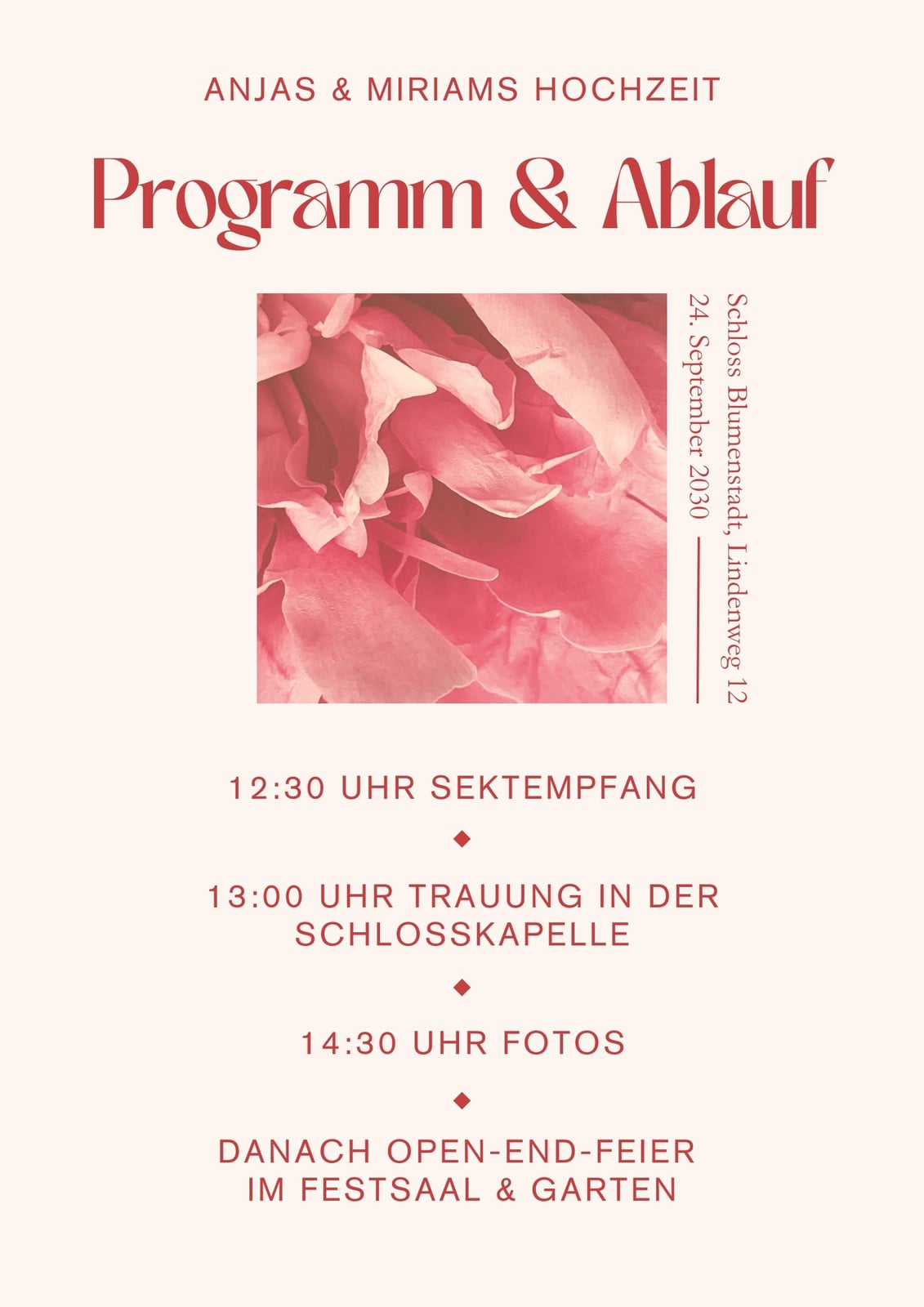 ANJAS & MIRIAMS HOCHZEIT

Programm & Ablauf

Schloss Blumenstadt, Lindenweg 12
24. September 2030

12:30 UHR SEKTEMPFANG

13:00 UHR TRAUUNG IN DER SCHLOSSKAPELLE

14:30 UHR FOTOS

DANACH OPEN-END-FEIER IM FESTSAAL & GARTEN